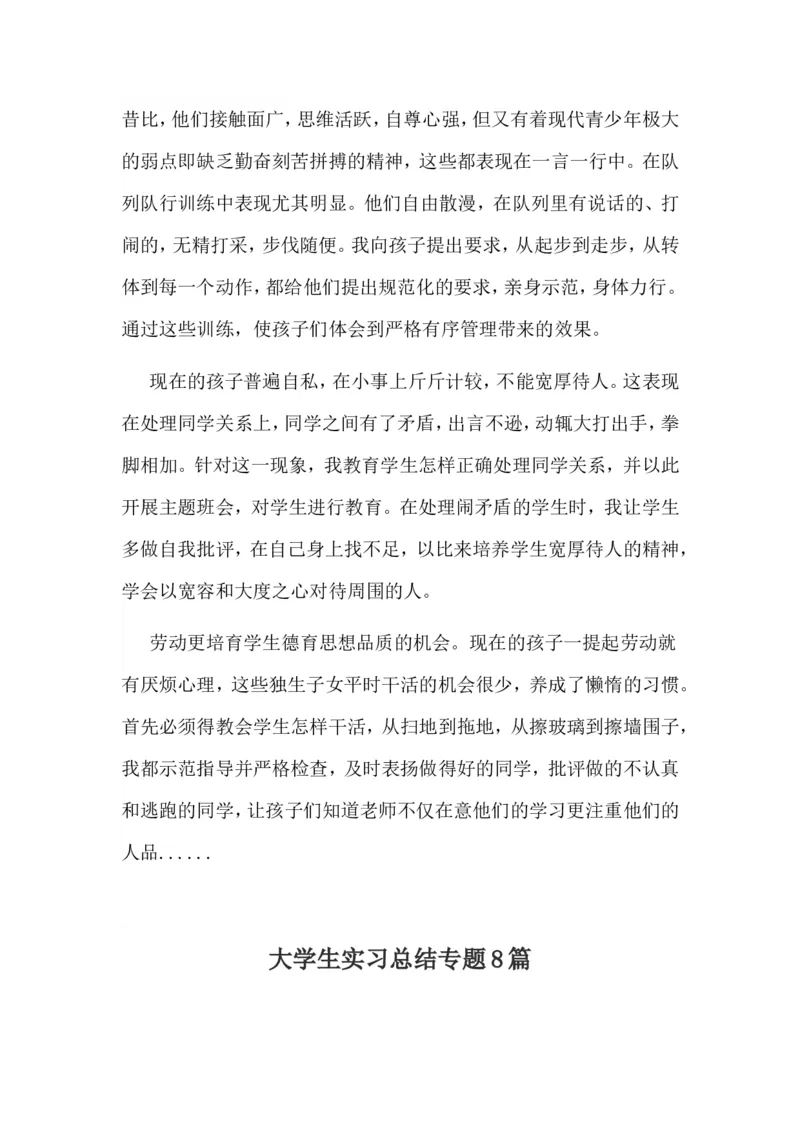 昔比，他们接触面广，思维活跃，自尊心强，但又有着现代青少年极大的弱点即缺乏勤奋刻苦拼搏的精神，这些都表现在一言一行中。在队列队行训练中表现尤其明显。他们自由散漫，在队列里有说话的、打闹的，无精打采，步伐随便。我向孩子提出要求，从起步到走步，从转体到每一个动作，都给他们提出规范化的要求，亲身示范，身体力行。通过这些训练，使孩子们体会到严格有序管理带来的效果。

现在的孩子普遍自私，在小事上斤斤计较，不能宽厚待人。这表现在处理同学关系上，同学之间有了矛盾，出言不逊，动辄大打出手，拳脚相加。针对这一现象，我教育学生怎样正确处理同学关系，并以此开展主题班会，对学生进行教育。在处理闹矛盾的学生时，我让学生多做自我批评，在自己身上找不足，以比来培养学生宽厚待人的精神，学会以宽容和大度之心对待周围的人。

劳动更培育学生德育思想品质的机会。现在的孩子一提起劳动就有厌烦心理，这些独生子女平时干活的机会很少，养成了懒惰的习惯。首先必须得教会学生怎样干活，从扫地到拖地，从擦玻璃到擦墙围子，我都示范指导并严格检查，及时表扬做得好的同学，批评做的不认真和逃跑的同学，让孩子们知道老师不仅在意他们的学习更注重他们的人品......

大学生实习总结专题8篇